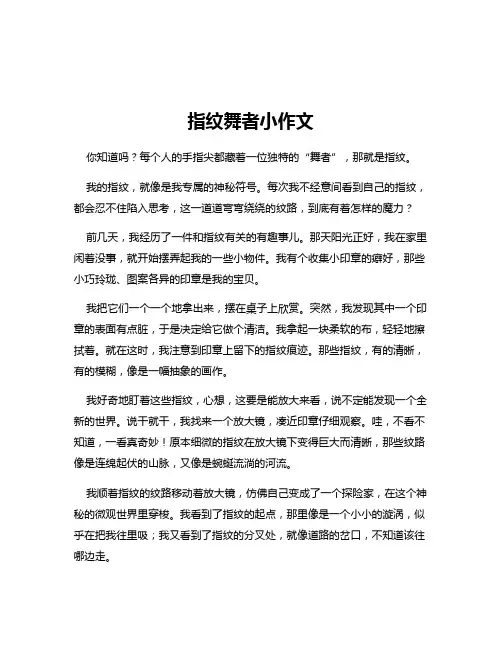 指纹舞者小作文

你知道吗？每个人的手指尖都藏着一位独特的“舞者”，那就是指纹。

我的指纹，就像是我专属的神秘符号。每次我不经意间看到自己的指纹，都会忍不住陷入思考，这一道道弯弯绕绕的纹路，到底有着怎样的魔力？

前几天，我经历了一件和指纹有关的有趣事儿。那天阳光正好，我在家里闲着没事，就开始摆弄起我的一些小物件。我有个收集小印章的癖好，那些小巧玲珑、图案各异的印章是我的宝贝。

我把它们一个一个地拿出来，摆在桌子上欣赏。突然，我发现其中一个印章的表面有点脏，于是决定给它做个清洁。我拿起一块柔软的布，轻轻地擦拭着。就在这时，我注意到印章上留下的指纹痕迹。那些指纹，有的清晰，有的模糊，像是一幅抽象的画作。

我好奇地盯着这些指纹，心想，这要是能放大来看，说不定能发现一个全新的世界。说干就干，我找来一个放大镜，凑近印章仔细观察。哇，不看不知道，一看真奇妙！原本细微的指纹在放大镜下变得巨大而清晰，那些纹路像是连绵起伏的山脉，又像是蜿蜒流淌的河流。

我顺着指纹的纹路移动着放大镜，仿佛自己变成了一个探险家，在这个神秘的微观世界里穿梭。我看到了指纹的起点，那里像是一个小小的漩涡，似乎在把我往里吸；我又看到了指纹的分叉处，就像道路的岔口，不知道该往哪边走。